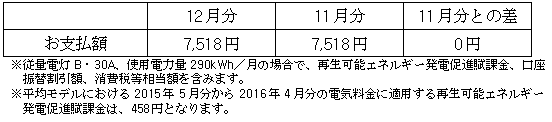 | | 12月分 | 11月分 | 11月分との差 |
|---|---|---|---|
| お支払額 | 7,518円 | 7,518円 | 0円 |

※従量電灯Ｂ・30A、使用電力量 290kWh／月の場合で、再生可能エネルギー発電促進賦課金、口座振替割引額、消費税等相当額を含みます。

※平均モデルにおける 2015年 5月分から 2016年 4月分の電気料金に適用する再生可能エネルギー発電促進賦課金は、458円となります。